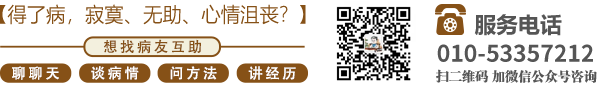 【得了病，寂寞、无助、心情沮丧？】

想找病友互助

聊聊天　谈病情　问方法　讲经历

服务电话
010-53357212
扫二维码 加微信公众号咨询